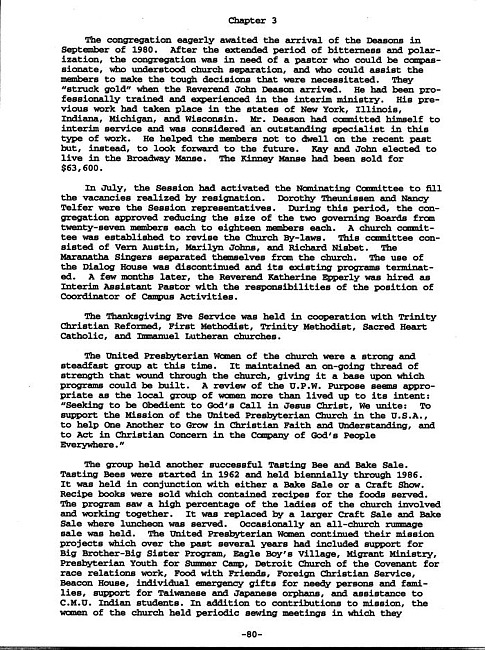 Chapter 3

The congregation eagerly awaited the arrival of the Deasons in September of 1980. After the extended period of bitterness and polarization, the congregation was in need of a pastor who could be compassionate, who understood church separation, and who could assist the members to make the tough decisions that were necessitated. They "struck gold" when the Reverend John Deason arrived. He had been professionally trained and experienced in the interim ministry. His previous work had taken place in the states of New York, Illinois, Indiana, Michigan, and Wisconsin. Mr. Deason had committed himself to interim service and was considered an outstanding specialist in this type of work. He helped the members not to dwell on the recent past but, instead, to look forward to the future. Kay and John elected to live in the Broadway Manse. The Kinney Manse had been sold for $63,600.

In July, the Session had activated the Nominating Committee to fill the vacancies realized by resignation. Dorothy Theunissen and Nancy Telfer were the Session representatives. During this period, the congregation approved reducing the size of the two governing Boards from twenty-seven members each to eighteen members each. A church committee was established to revise the Church By-laws. This committee consisted of Vern Austin, Marilyn Johns, and Richard Nisbet. The Maranatha Singers separated themselves from the church. The use of the Dialog House was discontinued and its existing programs terminated. A few months later, the Reverend Katherine Epperly was hired as Interim Assistant Pastor with the responsibilities of the position of Coordinator of Campus Activities.

The Thanksgiving Eve Service was held in cooperation with Trinity Christian Reformed, First Methodist, Trinity Methodist, Sacred Heart Catholic, and Immanuel Lutheran churches.

The United Presbyterian Women of the church were a strong and steadfast group at this time. It maintained an on-going thread of strength that wound through the church, giving it a base upon which programs could be built. A review of the U.P.W. Purpose seems appropriate as the local group of women more than lived up to its intent: "Seeking to be Obedient to God's Call in Jesus Christ, We unite: To support the Mission of the United Presbyterian Church in the U.S.A., to help One Another to Grow in Christian Faith and Understanding, and to Act in Christian Concern in the Company of God's People Everywhere."

The group held another successful Tasting Bee and Bake Sale. Tasting Bees were started in 1962 and held biennially through 1986. It was held in conjunction with either a Bake Sale or a Craft Show. Recipe books were sold which contained recipes for the foods served. The program saw a high percentage of the ladies of the church involved and working together. It was replaced by a larger Craft Sale and Bake Sale where luncheon was served. Occasionally an all-church rummage sale was held. The United Presbyterian Women continued their mission projects which over the past several years had included support for Big Brother-Big Sister Program, Eagle Boy's Village, Migrant Ministry, Presbyterian Youth for Summer Camp, Detroit Church of the Covenant for race relations work, Food with Friends, Foreign Christian Service, Beacon House, individual emergency gifts for needy persons and families, support for Taiwanese and Japanese orphans, and assistance to C.M.U. Indian students. In addition to contributions to mission, the women of the church held periodic sewing meetings in which they

-80-